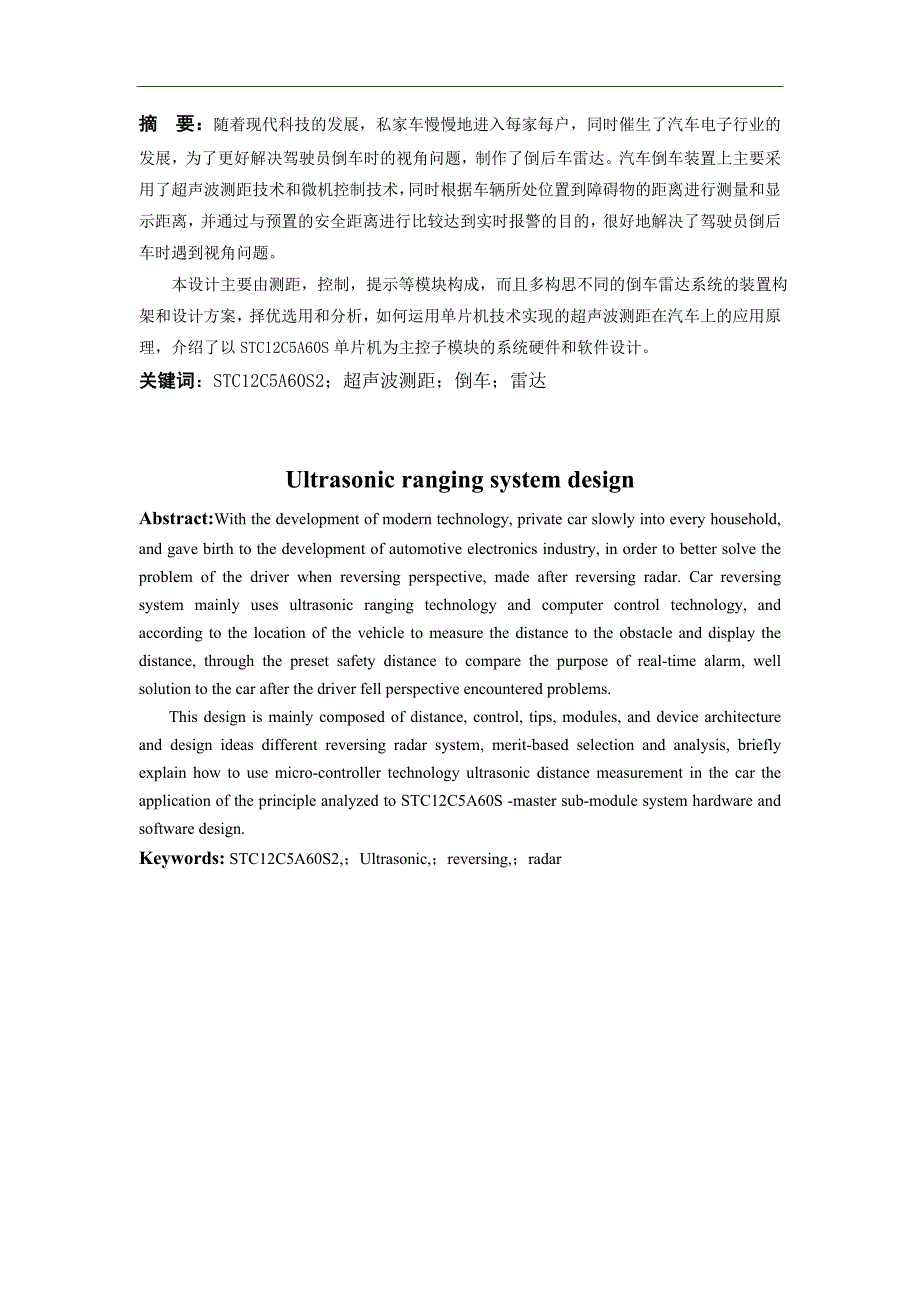 摘　要：随着现代科技的发展，私家车慢慢地进入每家每户，同时催生了汽车电子行业的发展，为了更好解决驾驶员倒车时的视角问题，制作了倒后车雷达。汽车倒车装置上主要采用了超声波测距技术和微机控制技术，同时根据车辆所处位置到障碍物的距离进行测量和显示距离，并通过与预置的安全距离进行比较达到实时报警的目的，很好地解决了驾驶员倒后车时遇到视角问题。

本设计主要由测距，控制，提示等模块构成，而且多构思不同的倒车雷达系统的装置构架和设计方案，择优选用和分析，如何运用单片机技术实现的超声波测距在汽车上的应用原理，介绍了以 STC12C5A60S 单片机为主控子模块的系统硬件和软件设计。

关键词：STC12C5A60S2；超声波测距；倒车；雷达

Ultrasonic ranging system design

Abstract:With the development of modern technology, private car slowly into every household, and gave birth to the development of automotive electronics industry, in order to better solve the problem of the driver when reversing perspective, made after reversing radar. Car reversing system mainly uses ultrasonic ranging technology and computer control technology, and according to the location of the vehicle to measure the distance to the obstacle and display the distance, through the preset safety distance to compare the purpose of real-time alarm, well solution to the car after the driver fell perspective encountered problems.

This design is mainly composed of distance, control, tips, modules, and device architecture and design ideas different reversing radar system, merit-based selection and analysis, briefly explain how to use micro-controller technology ultrasonic distance measurement in the car the application of the principle analyzed to STC12C5A60S -master sub-module system hardware and software design.

Keywords: STC12C5A60S2,；Ultrasonic,；reversing,；radar